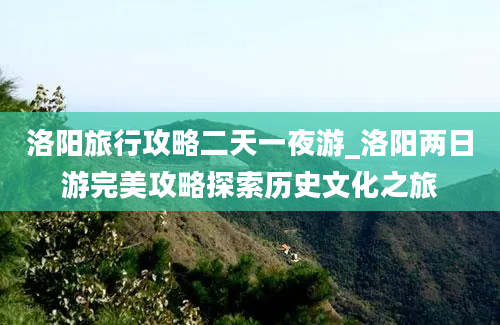 洛阳旅行攻略二天一夜游_洛阳两日游完美攻略探索历史文化之旅